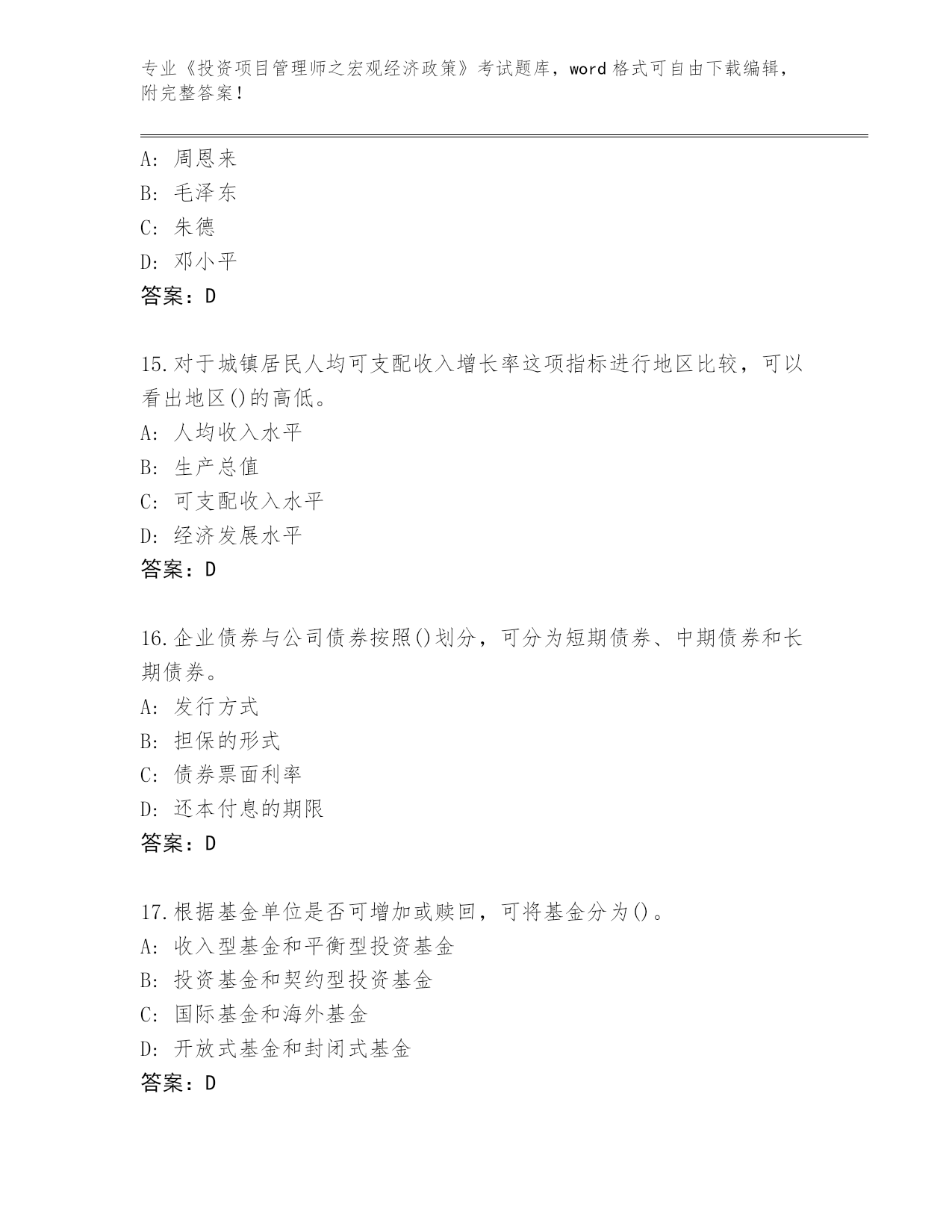 专业《投资项目管理师之宏观经济政策》考试题库，word 格式可自由下载编辑，附完整答案！

A: 周恩来
B: 毛泽东
C: 朱德
D: 邓小平
答案：D

15.对于城镇居民人均可支配收入增长率这项指标进行地区比较，可以看出地区()的高低。
A: 人均收入水平
B: 生产总值
C: 可支配收入水平
D: 经济发展水平
答案：D

16.企业债券与公司债券按照()划分，可分为短期债券、中期债券和长期债券。
A: 发行方式
B: 担保的形式
C: 债券票面利率
D: 还本付息的期限
答案：D

17.根据基金单位是否可增加或赎回，可将基金分为()。
A: 收入型基金和平衡型投资基金
B: 投资基金和契约型投资基金
C: 国际基金和海外基金
D: 开放式基金和封闭式基金
答案：D